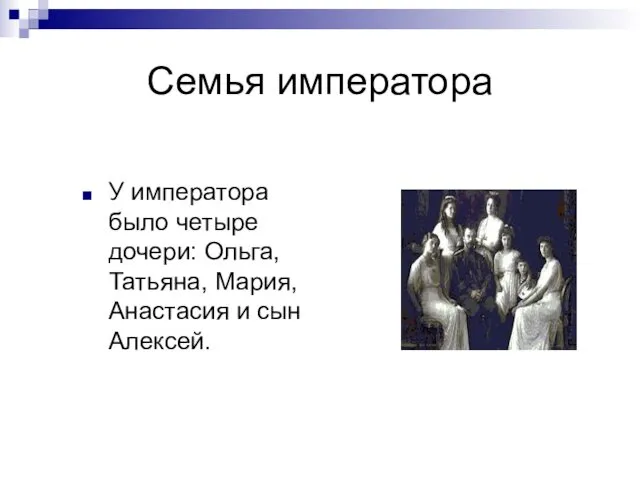 Семья императора

У императора было четыре дочери: Ольга, Татьяна, Мария, Анастасия и сын Алексей.